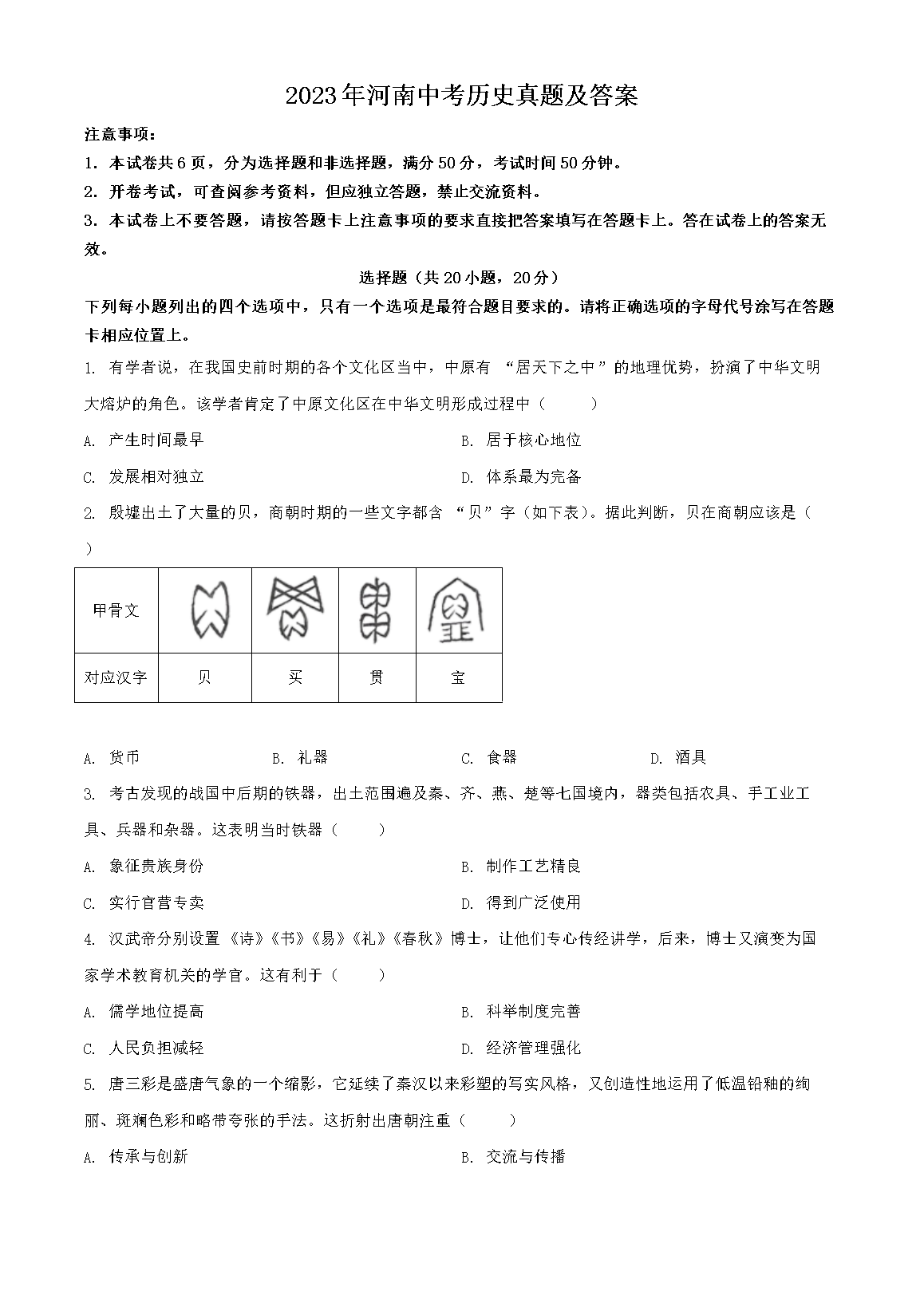 2023年河南中考历史真题及答案

注意事项：

1．本试卷共6页，分为选择题和非选择题，满分50分，考试时间50分钟。

2．开卷考试，可查阅参考资料，但应独立答题，禁止交流资料。

3．本试卷上不要答题，请按答题卡上注意事项的要求直接把答案填写在答题卡上。答在试卷上的答案无效。

选择题（共20小题，20分）

下列每小题列出的四个选项中，只有一个选项是最符合题目要求的。请将正确选项的字母代号涂写在答题卡相应位置上。

1. 有学者说，在我国史前时期的各个文化区当中，中原有 “居天下之中”的地理优势，扮演了中华文明大熔炉的角色。该学者肯定了中原文化区在中华文明形成过程中（　　）

A. 产生时间最早
B. 居于核心地位
C. 发展相对独立
D. 体系最为完备

2. 殷墟出土了大量的贝，商朝时期的一些文字都含 “贝”字（如下表）。据此判断，贝在商朝应该是（　　）

| 甲骨文 | | | | |
|---|---|---|---|---|
| 对应汉字 | 贝 | 买 | 贯 | 宝 |

A. 货币
B. 礼器
C. 食器
D. 酒具

3. 考古发现的战国中后期的铁器，出土范围遍及秦、齐、燕、楚等七国境内，器类包括农具、手工业工具、兵器和杂器。这表明当时铁器（　　）

A. 象征贵族身份
B. 制作工艺精良
C. 实行官营专卖
D. 得到广泛使用

4. 汉武帝分别设置《诗》《书》《易》《礼》《春秋》博士，让他们专心传经讲学，后来，博士又演变为国家学术教育机关的学官。这有利于（　　）

A. 儒学地位提高
B. 科举制度完善
C. 人民负担减轻
D. 经济管理强化

5. 唐三彩是盛唐气象的一个缩影，它延续了秦汉以来彩塑的写实风格，又创造性地运用了低温铅釉的绚丽、斑斓色彩和略带夸张的手法。这折射出唐朝注重（　　）

A. 传承与创新
B. 交流与传播